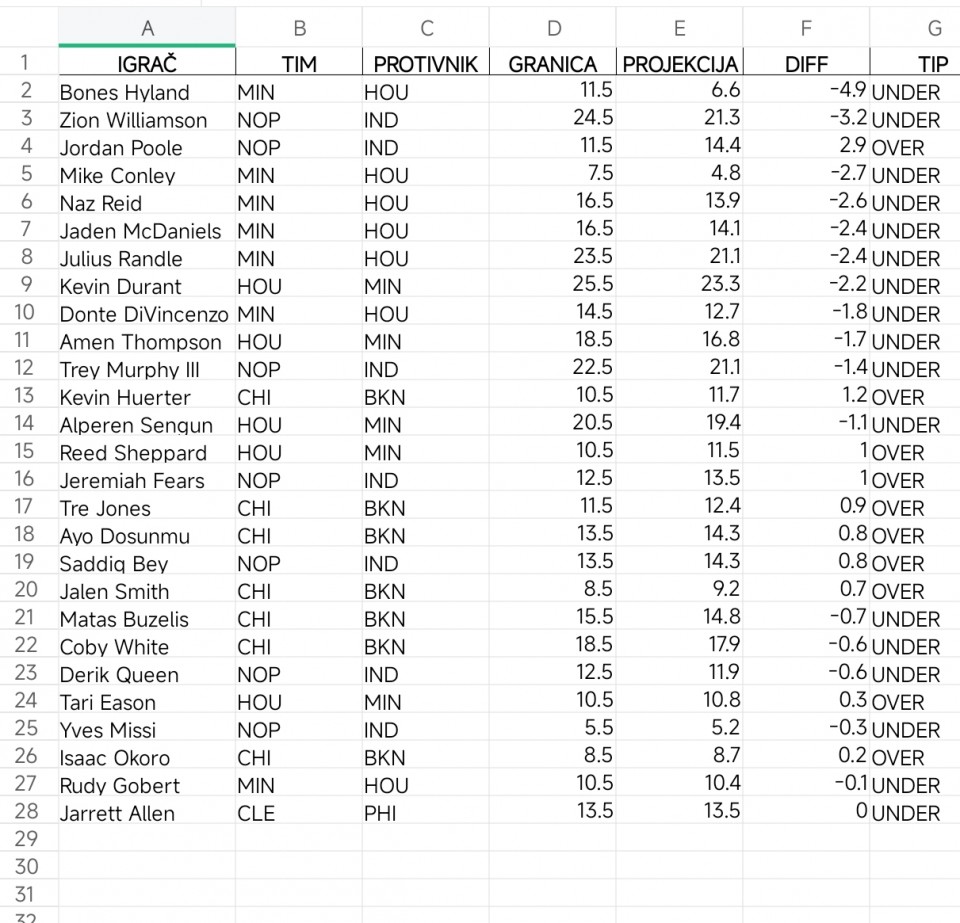 | | A | B | C | D | E | F | G |
|---|---|---|---|---|---|---|---|
| 1 | IGRAČ | TIM | PROTIVNIK | GRANICA | PROJEKCIJA | DIFF | TIP |
| 2 | Bones Hyland | MIN | HOU | 11.5 | 6.6 | -4.9 | UNDER |
| 3 | Zion Williamson | NOP | IND | 24.5 | 21.3 | -3.2 | UNDER |
| 4 | Jordan Poole | NOP | IND | 11.5 | 14.4 | 2.9 | OVER |
| 5 | Mike Conley | MIN | HOU | 7.5 | 4.8 | -2.7 | UNDER |
| 6 | Naz Reid | MIN | HOU | 16.5 | 13.9 | -2.6 | UNDER |
| 7 | Jaden McDaniels | MIN | HOU | 16.5 | 14.1 | -2.4 | UNDER |
| 8 | Julius Randle | MIN | HOU | 23.5 | 21.1 | -2.4 | UNDER |
| 9 | Kevin Durant | HOU | MIN | 25.5 | 23.3 | -2.2 | UNDER |
| 10 | Donte DiVincenzo | MIN | HOU | 14.5 | 12.7 | -1.8 | UNDER |
| 11 | Amen Thompson | HOU | MIN | 18.5 | 16.8 | -1.7 | UNDER |
| 12 | Trey Murphy III | NOP | IND | 22.5 | 21.1 | -1.4 | UNDER |
| 13 | Kevin Huerter | CHI | BKN | 10.5 | 11.7 | 1.2 | OVER |
| 14 | Alperen Sengun | HOU | MIN | 20.5 | 19.4 | -1.1 | UNDER |
| 15 | Reed Sheppard | HOU | MIN | 10.5 | 11.5 | 1 | OVER |
| 16 | Jeremiah Fears | NOP | IND | 12.5 | 13.5 | 1 | OVER |
| 17 | Tre Jones | CHI | BKN | 11.5 | 12.4 | 0.9 | OVER |
| 18 | Ayo Dosunmu | CHI | BKN | 13.5 | 14.3 | 0.8 | OVER |
| 19 | Saddiq Bey | NOP | IND | 13.5 | 14.3 | 0.8 | OVER |
| 20 | Jalen Smith | CHI | BKN | 8.5 | 9.2 | 0.7 | OVER |
| 21 | Matas Buzelis | CHI | BKN | 15.5 | 14.8 | -0.7 | UNDER |
| 22 | Coby White | CHI | BKN | 18.5 | 17.9 | -0.6 | UNDER |
| 23 | Derik Queen | NOP | IND | 12.5 | 11.9 | -0.6 | UNDER |
| 24 | Tari Eason | HOU | MIN | 10.5 | 10.8 | 0.3 | OVER |
| 25 | Yves Missi | NOP | IND | 5.5 | 5.2 | -0.3 | UNDER |
| 26 | Isaac Okoro | CHI | BKN | 8.5 | 8.7 | 0.2 | OVER |
| 27 | Rudy Gobert | MIN | HOU | 10.5 | 10.4 | -0.1 | UNDER |
| 28 | Jarrett Allen | CLE | PHI | 13.5 | 13.5 | 0 | UNDER |
| 29 | | | | | | | |
| 30 | | | | | | | |
| 31 | | | | | | | |
| 32 | | | | | | | |